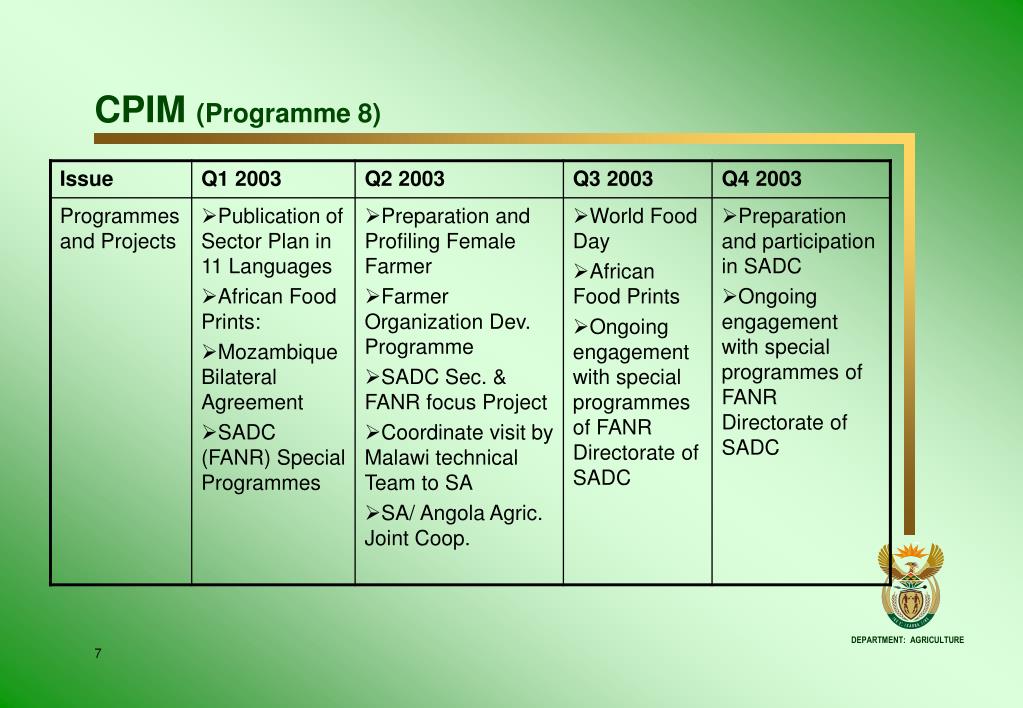 CPIM (Programme 8)

| Issue | Q1 2003 | Q2 2003 | Q3 2003 | Q4 2003 |
|---|---|---|---|---|
| Programmes and Projects | ➢Publication of Sector Plan in 11 Languages ➢African Food Prints: ➢Mozambique Bilateral Agreement ➢SADC (FANR) Special Programmes | ➢Preparation and Profiling Female Farmer ➢Farmer Organization Dev. Programme ➢SADC Sec. & FANR focus Project ➢Coordinate visit by Malawi technical Team to SA ➢SA/ Angola Agric. Joint Coop. | ➢World Food Day ➢African Food Prints ➢Ongoing engagement with special programmes of FANR Directorate of SADC | ➢Preparation and participation in SADC ➢Ongoing engagement with special programmes of FANR Directorate of SADC |

DEPARTMENT: AGRICULTURE

7